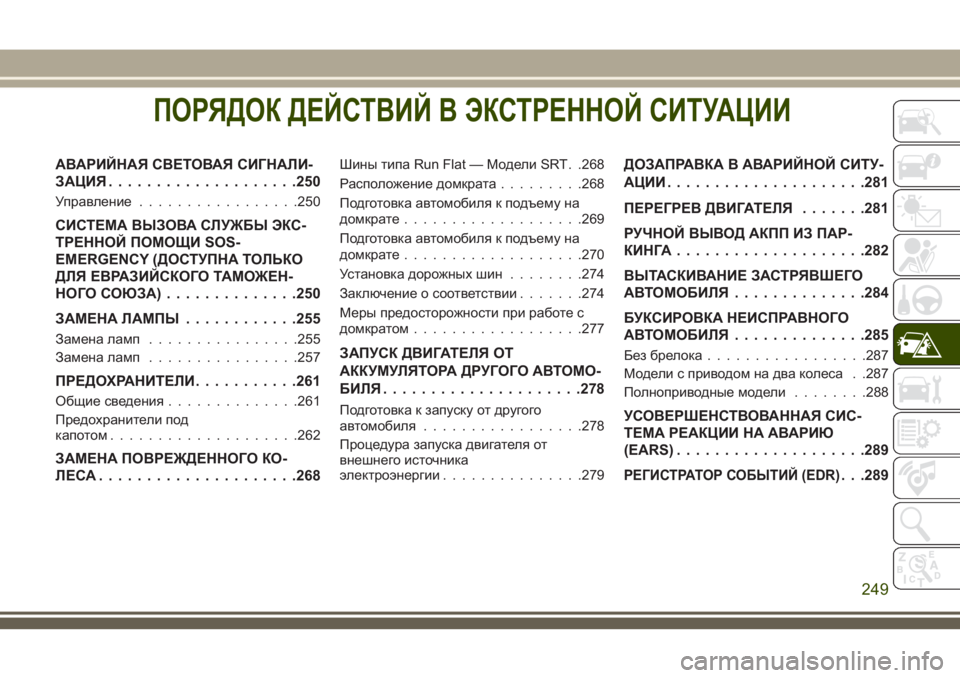 ПОРЯДОК ДЕЙСТВИЙ В ЭКСТРЕННОЙ СИТУАЦИИ

АВАРИЙНАЯ СВЕТОВАЯ СИГНАЛИЗАЦИЯ . . . . . . . . . . . . . . . . . . . .250

Управление . . . . . . . . . . . . . . . . .250

СИСТЕМА ВЫЗОВА СЛУЖБЫ ЭКСТРЕННОЙ ПОМОЩИ SOS-EMERGENCY (ДОСТУПНА ТОЛЬКО ДЛЯ ЕВРАЗИЙСКОГО ТАМОЖЕННОГО СОЮЗА) . . . . . . . . . . . . . .250

ЗАМЕНА ЛАМПЫ . . . . . . . . . . . .255

Замена ламп . . . . . . . . . . . . . . . .255

Замена ламп . . . . . . . . . . . . . . . .257

ПРЕДОХРАНИТЕЛИ. . . . . . . . . . .261

Общие сведения . . . . . . . . . . . . . .261

Предохранители под капотом . . . . . . . . . . . . . . . . . . . .262

ЗАМЕНА ПОВРЕЖДЕННОГО КОЛЕСА . . . . . . . . . . . . . . . . . . . . .268

Шины типа Run Flat — Модели SRT. .268

Расположение домкрата . . . . . . . . .268

Подготовка автомобиля к подъему на домкрате . . . . . . . . . . . . . . . . . . .269

Подготовка автомобиля к подъему на домкрате . . . . . . . . . . . . . . . . . . .270

Установка дорожных шин . . . . . . . .274

Заключение о соответствии . . . . . . .274

Меры предосторожности при работе с домкратом . . . . . . . . . . . . . . . . . .277

ЗАПУСК ДВИГАТЕЛЯ ОТ АККУМУЛЯТОРА ДРУГОГО АВТОМОБИЛЯ . . . . . . . . . . . . . . . . . . . . .278

Подготовка к запуску от другого автомобиля . . . . . . . . . . . . . . . . .278

Процедура запуска двигателя от внешнего источника электроэнергии . . . . . . . . . . . . . . .279

ДОЗАПРАВКА В АВАРИЙНОЙ СИТУАЦИИ . . . . . . . . . . . . . . . . . . . . .281

ПЕРЕГРЕВ ДВИГАТЕЛЯ . . . . . . .281

РУЧНОЙ ВЫВОД АКПП ИЗ ПАРКИНГА . . . . . . . . . . . . . . . . . . . .282

ВЫТАСКИВАНИЕ ЗАСТРЯВШЕГО АВТОМОБИЛЯ . . . . . . . . . . . . . .284

БУКСИРОВКА НЕИСПРАВНОГО АВТОМОБИЛЯ . . . . . . . . . . . . . .285

Без брелока . . . . . . . . . . . . . . . . .287

Модели с приводом на два колеса . .287

Полноприводные модели . . . . . . . .288

УСОВЕРШЕНСТВОВАННАЯ СИСТЕМА РЕАКЦИИ НА АВАРИЮ (EARS) . . . . . . . . . . . . . . . . . . . .289

РЕГИСТРАТОР СОБЫТИЙ (EDR). . .289

249

carmanualsonline.info